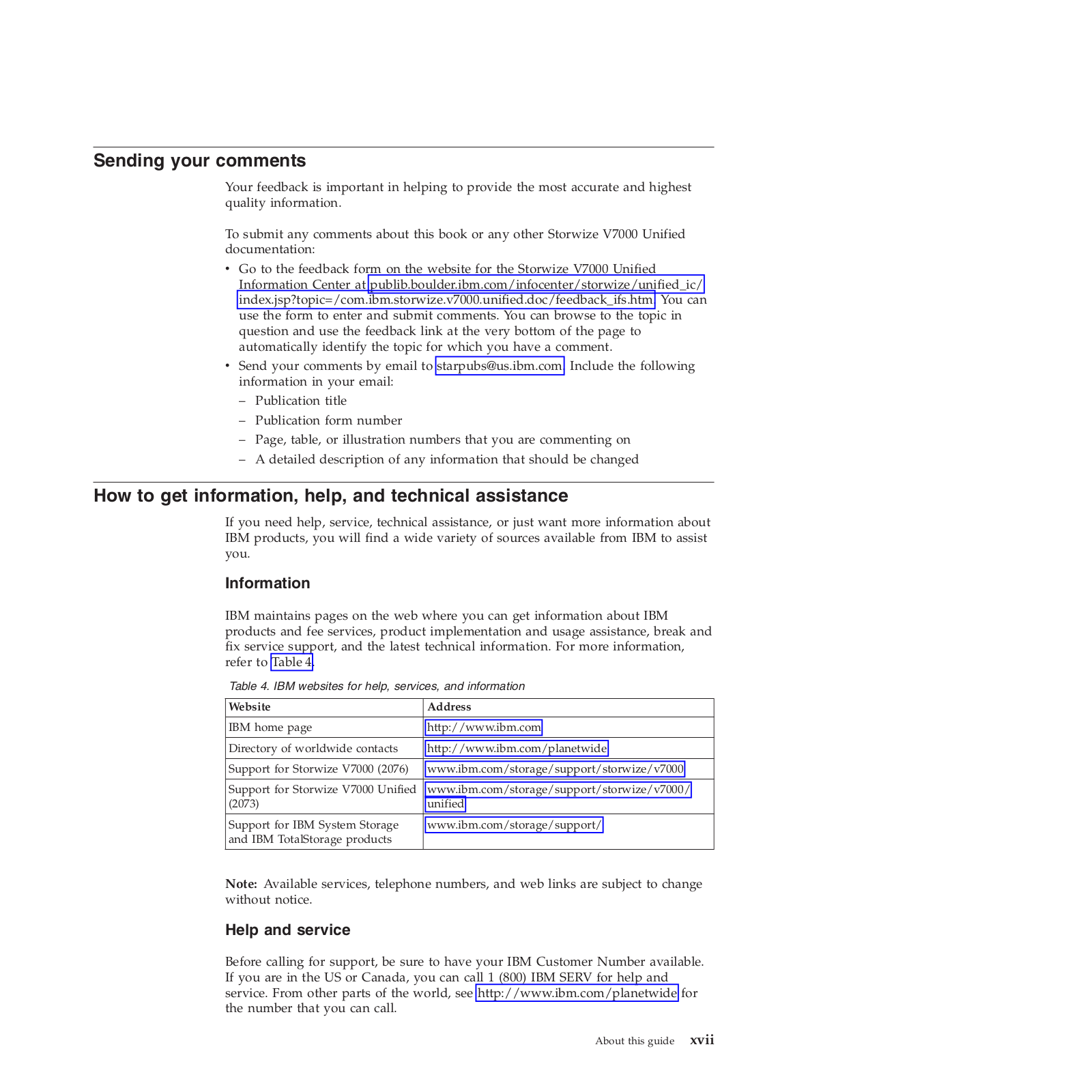 Sending your comments

Your feedback is important in helping to provide the most accurate and highest quality information.

To submit any comments about this book or any other Storwize V7000 Unified documentation:

• Go to the feedback form on the website for the Storwize V7000 Unified Information Center at publib.boulder.ibm.com/infocenter/storwize/unified_ic/index.jsp?topic=/com.ibm.storwize.v7000.unified.doc/feedback_ifs.htm. You can use the form to enter and submit comments. You can browse to the topic in question and use the feedback link at the very bottom of the page to automatically identify the topic for which you have a comment.
• Send your comments by email to starpubs@us.ibm.com. Include the following information in your email:
– Publication title
– Publication form number
– Page, table, or illustration numbers that you are commenting on
– A detailed description of any information that should be changed

How to get information, help, and technical assistance

If you need help, service, technical assistance, or just want more information about IBM products, you will find a wide variety of sources available from IBM to assist you.

Information

IBM maintains pages on the web where you can get information about IBM products and fee services, product implementation and usage assistance, break and fix service support, and the latest technical information. For more information, refer to Table 4.

Table 4. IBM websites for help, services, and information

| Website | Address |
|---|---|
| IBM home page | http://www.ibm.com |
| Directory of worldwide contacts | http://www.ibm.com/planetwide |
| Support for Storwize V7000 (2076) | www.ibm.com/storage/support/storwize/v7000 |
| Support for Storwize V7000 Unified (2073) | www.ibm.com/storage/support/storwize/v7000/unified |
| Support for IBM System Storage and IBM TotalStorage products | www.ibm.com/storage/support/ |

Note: Available services, telephone numbers, and web links are subject to change without notice.

Help and service

Before calling for support, be sure to have your IBM Customer Number available. If you are in the US or Canada, you can call 1 (800) IBM SERV for help and service. From other parts of the world, see http://www.ibm.com/planetwide for the number that you can call.

About this guide xvii